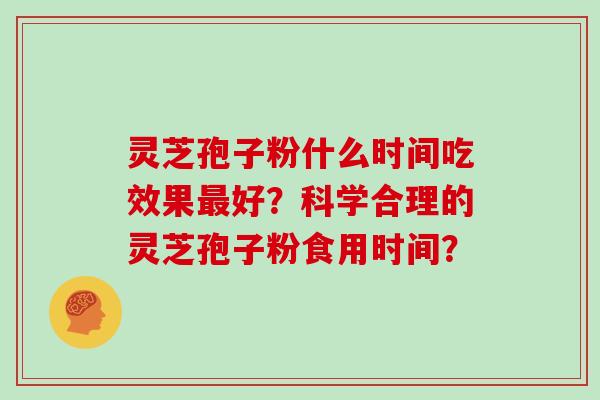 灵芝孢子粉什么时间吃效果最好？科学合理的灵芝孢子粉食用时间？